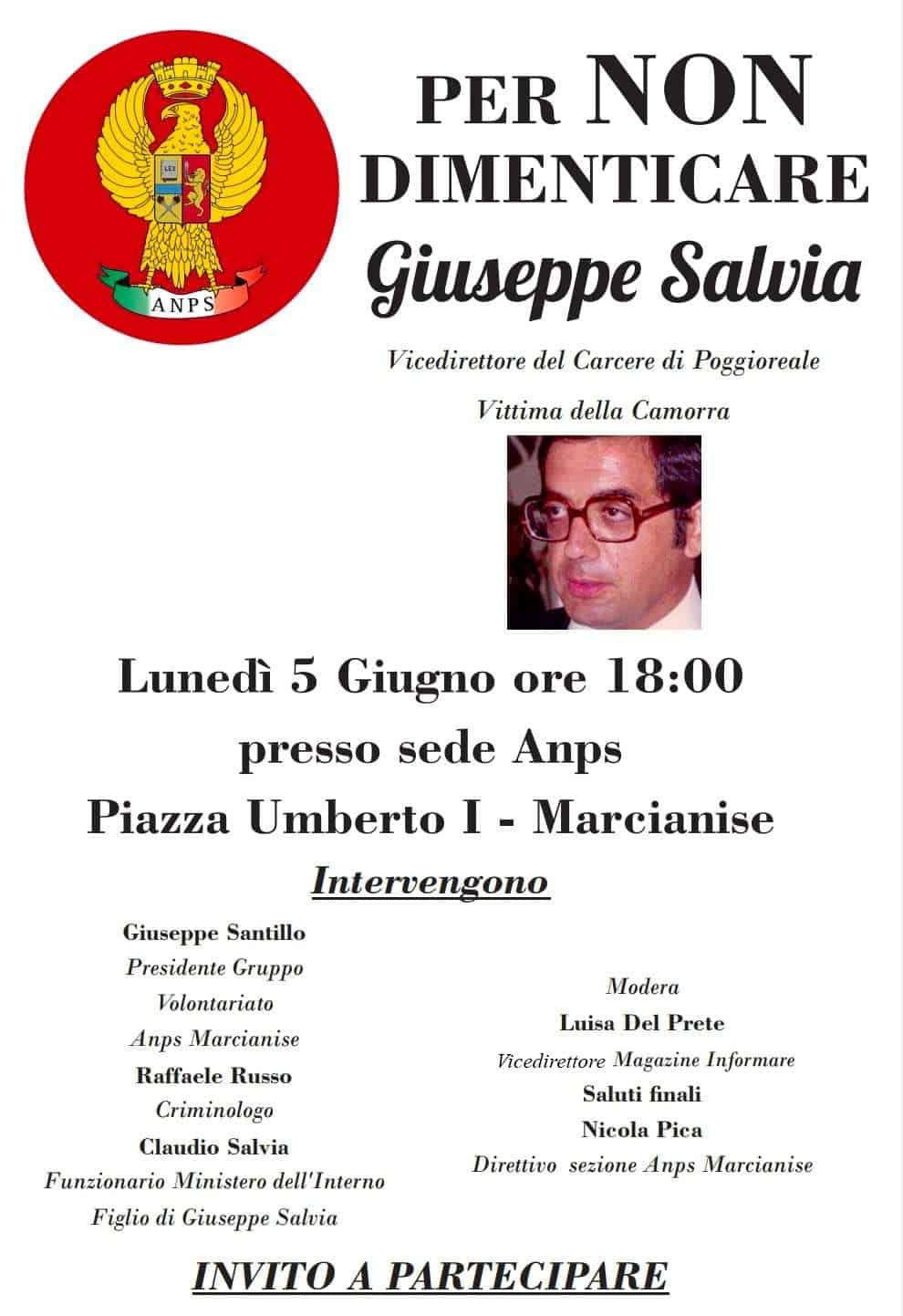 LEX

ANPS

PER NON DIMENTICARE

Giuseppe Salvia

Vicedirettore del Carcere di Poggioreale

Vittima della Camorra

Lunedì 5 Giugno ore 18:00

presso sede Anps

Piazza Umberto I - Marcianise

Intervengono

Giuseppe Santillo
Presidente Gruppo Volontariato Anps Marcianise
Raffaele Russo
Criminologo
Claudio Salvia
Funzionario Ministero dell'Interno
Figlio di Giuseppe Salvia

Modera
Luisa Del Prete
Vicedirettore Magazine Informare
Saluti finali
Nicola Pica
Direttivo sezione Anps Marcianise

INVITO A PARTECIPARE